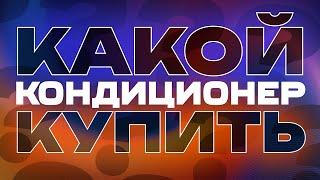 КАКОЙ
КОНДИЦИОНЕР
КУПИТЬ